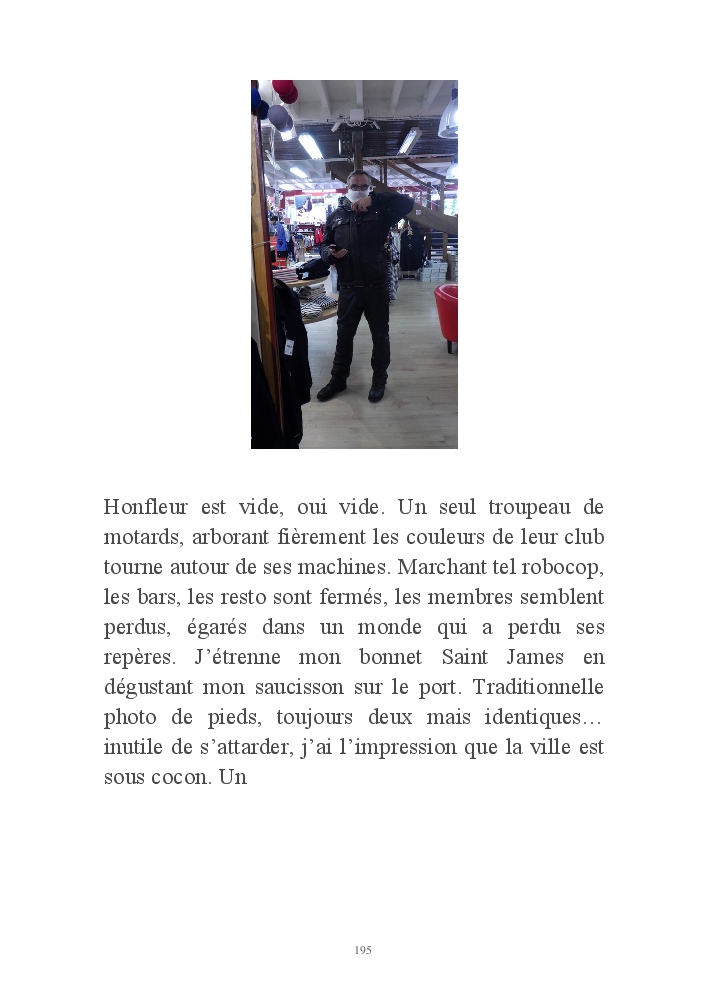 Honfleur est vide, oui vide. Un seul troupeau de motards, arborant fièrement les couleurs de leur club tourne autour de ses machines. Marchant tel robocop, les bars, les resto sont fermés, les membres semblent perdus, égarés dans un monde qui a perdu ses repères. J'étrenne mon bonnet Saint James en dégustant mon saucisson sur le port. Traditionnelle photo de pieds, toujours deux mais identiques… inutile de s'attarder, j'ai l'impression que la ville est sous cocon. Un

195